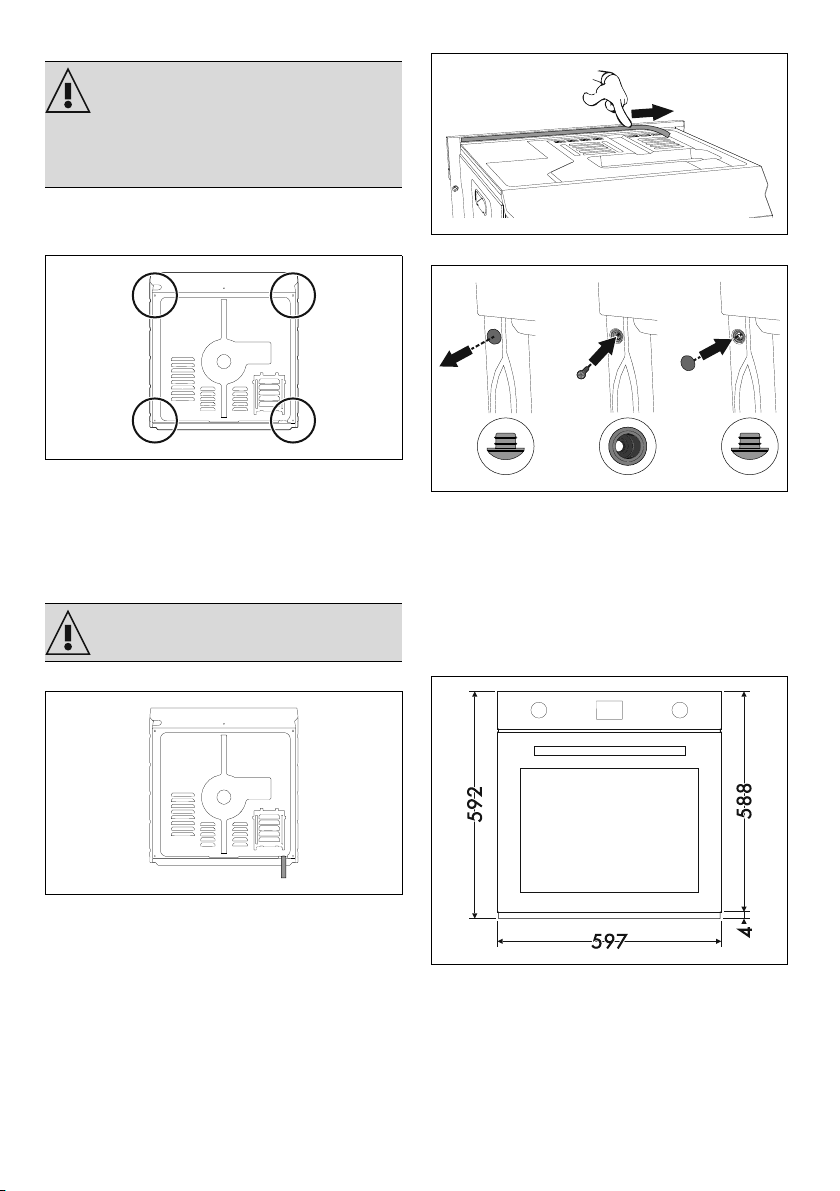 592

588

4

597